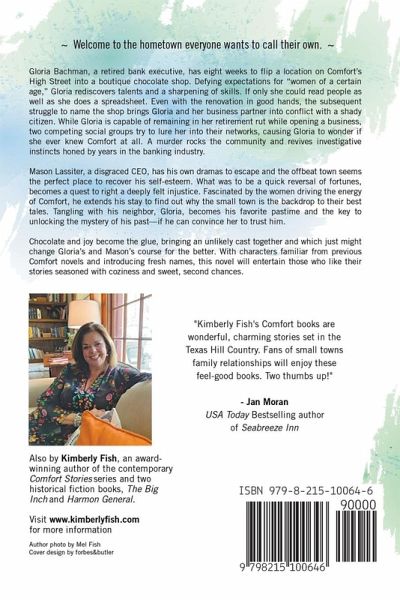 ~ Welcome to the hometown everyone wants to call their own. ~

Gloria Bachman, a retired bank executive, has eight weeks to flip a location on Comfort's High Street into a boutique chocolate shop. Defying expectations for "women of a certain age," Gloria rediscovers talents and a sharpening of skills. If only she could read people as well as she does a spreadsheet. Even with the renovation in good hands, the subsequent struggle to name the shop brings Gloria and her business partner into conflict with a shady citizen. While Gloria is capable of remaining in her retirement rut while opening a business, two competing social groups try to lure her into their networks, causing Gloria to wonder if she ever knew Comfort at all. A murder rocks the community and revives investigative instincts honed by years in the banking industry.

Mason Lassiter, a disgraced CEO, has his own dramas to escape and the offbeat town seems the perfect place to recover his self-esteem. What was to be a quick reversal of fortunes, becomes a quest to right a deeply felt injustice. Fascinated by the women driving the energy of Comfort, he extends his stay to find out why the small town is the backdrop to their best tales. Tangling with his neighbor, Gloria, becomes his favorite pastime and the key to unlocking the mystery of his past—if he can convince her to trust him.

Chocolate and joy become the glue, bringing an unlikely cast together and which just might change Gloria's and Mason's course for the better. With characters familiar from previous Comfort novels and introducing fresh names, this novel will entertain those who like their stories seasoned with coziness and sweet, second chances.

"Kimberly Fish's Comfort books are wonderful, charming stories set in the Texas Hill Country. Fans of small towns family relationships will enjoy these feel-good books. Two thumbs up!"

- Jan Moran
USA Today Bestselling author of Seabreeze Inn

Also by Kimberly Fish, an award-winning author of the contemporary Comfort Stories series and two historical fiction books, The Big Inch and Harmon General.

Visit www.kimberlyfish.com for more information

Author photo by Mel Fish
Cover design by forbes&butler

ISBN 979-8-215-10064-6
90000

9 798215 100646